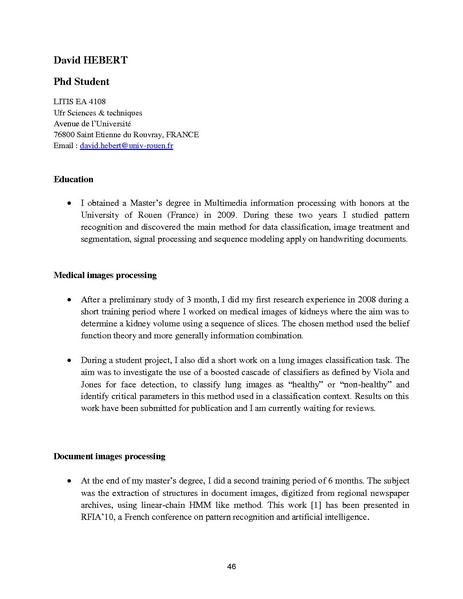 David HEBERT

Phd Student

LITIS EA 4108
Ufr Sciences & techniques
Avenue de l'Université
76800 Saint Etienne du Rouvray, FRANCE
Email : david.hebert@univ-rouen.fr

Education

• I obtained a Master's degree in Multimedia information processing with honors at the University of Rouen (France) in 2009. During these two years I studied pattern recognition and discovered the main method for data classification, image treatment and segmentation, signal processing and sequence modeling apply on handwriting documents.

Medical images processing

• After a preliminary study of 3 month, I did my first research experience in 2008 during a short training period where I worked on medical images of kidneys where the aim was to determine a kidney volume using a sequence of slices. The chosen method used the belief function theory and more generally information combination.

• During a student project, I also did a short work on a lung images classification task. The aim was to investigate the use of a boosted cascade of classifiers as defined by Viola and Jones for face detection, to classify lung images as "healthy" or "non-healthy" and identify critical parameters in this method used in a classification context. Results on this work have been submitted for publication and I am currently waiting for reviews.

Document images processing

• At the end of my master's degree, I did a second training period of 6 months. The subject was the extraction of structures in document images, digitized from regional newspaper archives, using linear-chain HMM like method. This work [1] has been presented in RFIA'10, a French conference on pattern recognition and artificial intelligence.

46